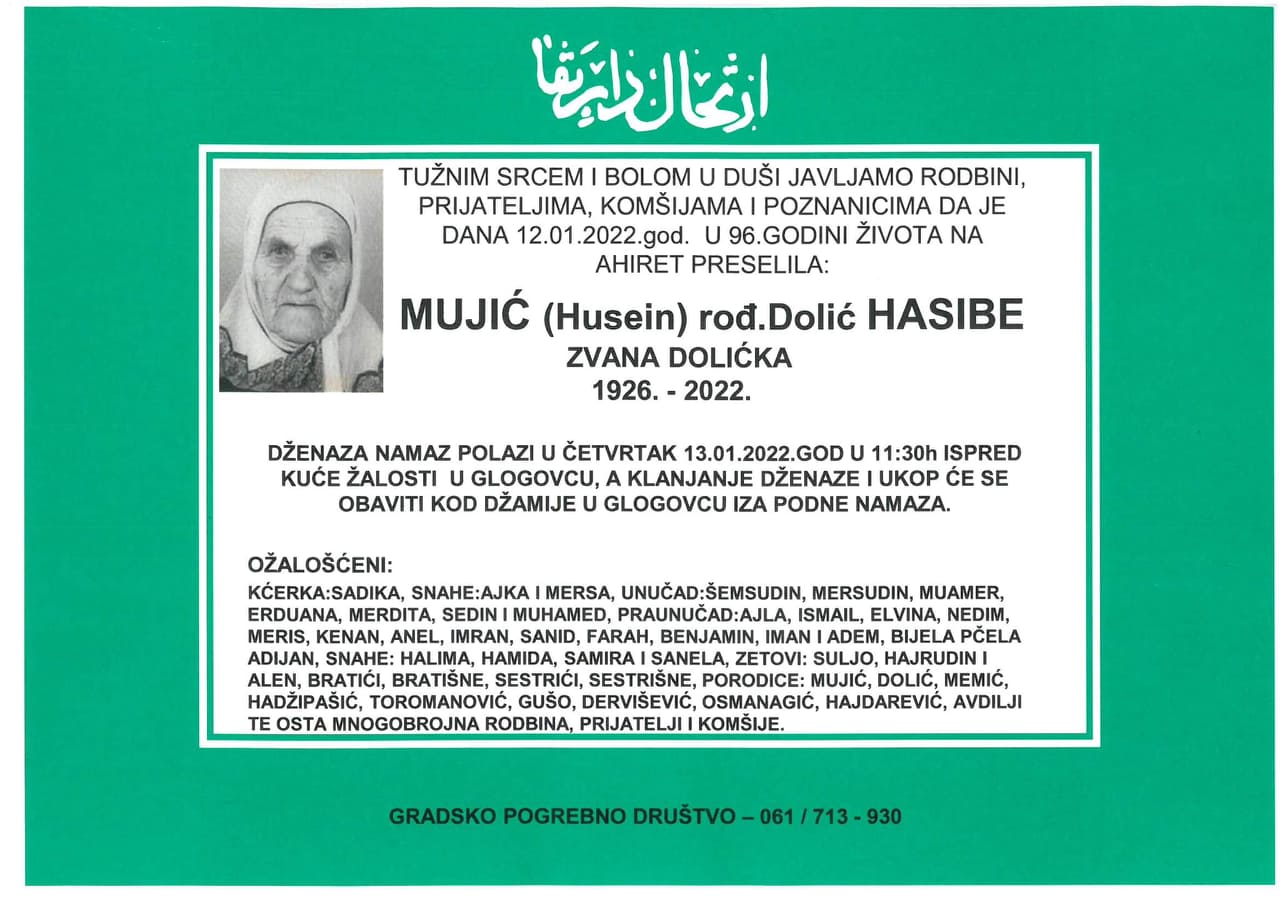 ارتحال دار بقا

TUŽNIM SRCEM I BOLOM U DUŠI JAVLJAMO RODBINI, PRIJATELJIMA, KOMŠIJAMA I POZNANICIMA DA JE DANA 12.01.2022.god. U 96.GODINI ŽIVOTA NA AHIRET PRESELILA:

MUJIĆ (Husein) rođ.Dolić HASIBE
ZVANA DOLIĆKA
1926. - 2022.

DŽENAZA NAMAZ POLAZI U ČETVRTAK 13.01.2022.GOD U 11:30h ISPRED KUĆE ŽALOSTI U GLOGOVCU, A KLANJANJE DŽENAZE I UKOP ĆE SE OBAVITI KOD DŽAMIJE U GLOGOVCU IZA PODNE NAMAZA.

OŽALOŠĆENI:
KĆERKA:SADIKA, SNAHE:AJKA I MERSA, UNUČAD:ŠEMSUDIN, MERSUDIN, MUAMER, ERDUANA, MERDITA, SEDIN I MUHAMED, PRAUNUČAD:AJLA, ISMAIL, ELVINA, NEDIM, MERIS, KENAN, ANEL, IMRAN, SANID, FARAH, BENJAMIN, IMAN I ADEM, BIJELA PČELA ADIJAN, SNAHE: HALIMA, HAMIDA, SAMIRA I SANELA, ZETOVI: SULJO, HAJRUDIN I ALEN, BRATIĆI, BRATIŠNE, SESTRIĆI, SESTRIŠNE, PORODICE: MUJIĆ, DOLIĆ, MEMIĆ, HADŽIPAŠIĆ, TOROMANOVIĆ, GUŠO, DERVIŠEVIĆ, OSMANAGIĆ, HAJDAREVIĆ, AVDILJI TE OSTA MNOGOBROJNA RODBINA, PRIJATELJI I KOMŠIJE.

GRADSKO POGREBNO DRUŠTVO – 061 / 713 - 930